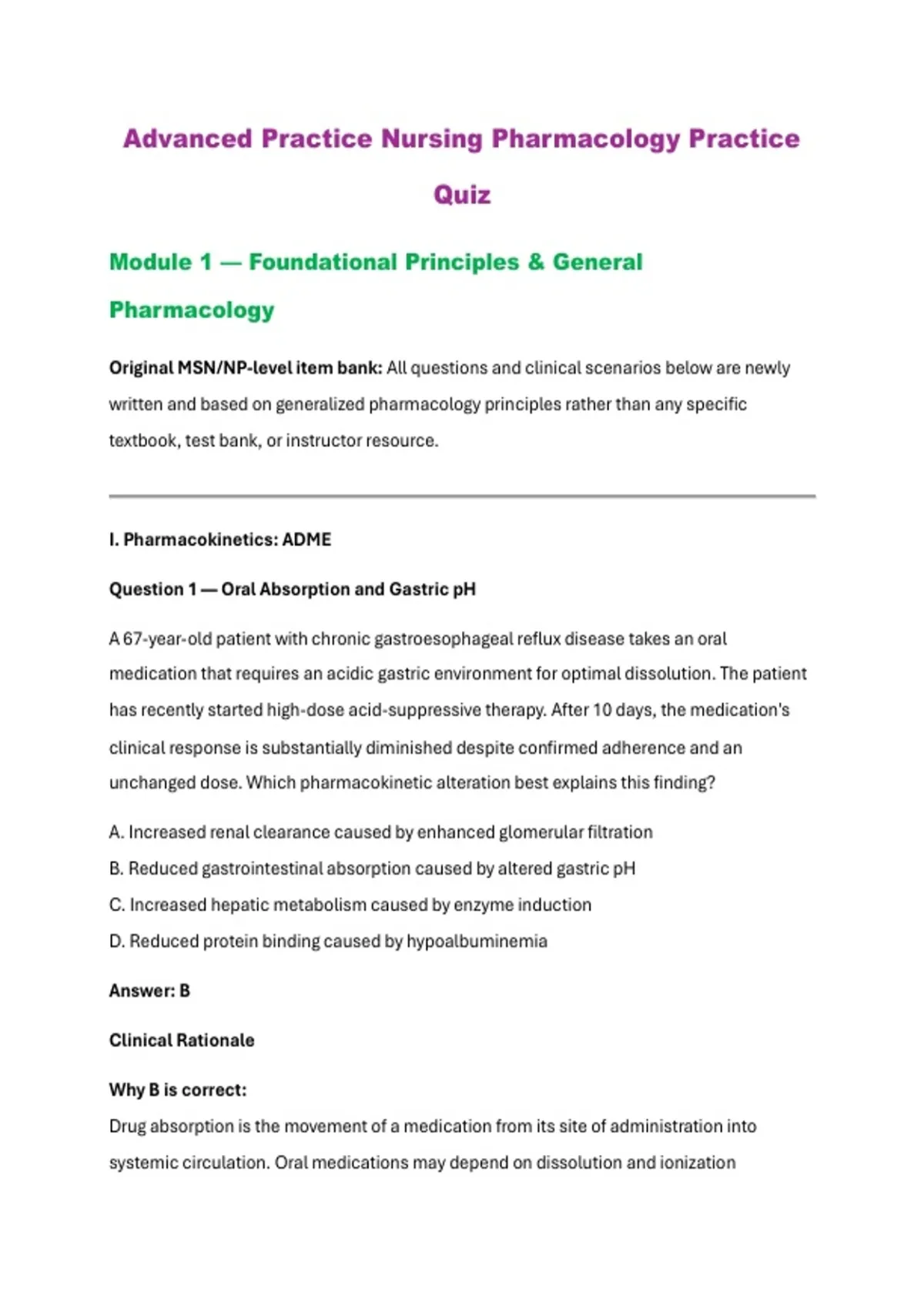 Advanced Practice Nursing Pharmacology Practice Quiz

Module 1 — Foundational Principles & General Pharmacology

Original MSN/NP-level item bank: All questions and clinical scenarios below are newly written and based on generalized pharmacology principles rather than any specific textbook, test bank, or instructor resource.

I. Pharmacokinetics: ADME

Question 1 — Oral Absorption and Gastric pH

A 67-year-old patient with chronic gastroesophageal reflux disease takes an oral medication that requires an acidic gastric environment for optimal dissolution. The patient has recently started high-dose acid-suppressive therapy. After 10 days, the medication's clinical response is substantially diminished despite confirmed adherence and an unchanged dose. Which pharmacokinetic alteration best explains this finding?

A. Increased renal clearance caused by enhanced glomerular filtration

B. Reduced gastrointestinal absorption caused by altered gastric pH

C. Increased hepatic metabolism caused by enzyme induction

D. Reduced protein binding caused by hypoalbuminemia

Answer: B

Clinical Rationale

Why B is correct:

Drug absorption is the movement of a medication from its site of administration into systemic circulation. Oral medications may depend on dissolution and ionization